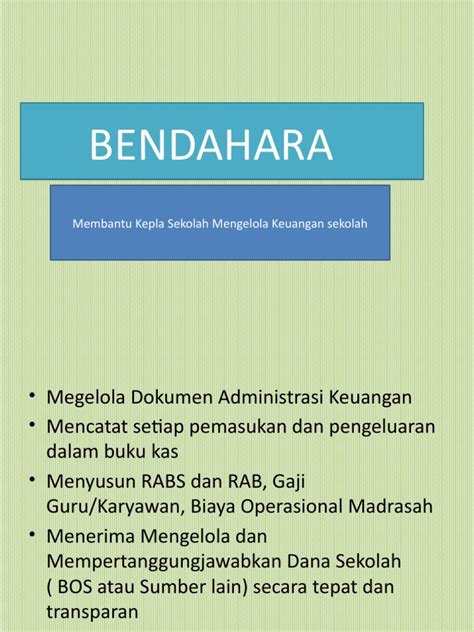 BENDAHARA

Membantu Kepla Sekolah Mengelola Keuangan sekolah

• Megelola Dokumen Administrasi Keuangan
• Mencatat setiap pemasukan dan pengeluaran dalam buku kas
• Menyusun RABS dan RAB, Gaji Guru/Karyawan, Biaya Operasional Madrasah
• Menerima Mengelola dan Mempertanggungjawabkan Dana Sekolah ( BOS atau Sumber lain) secara tepat dan transparan